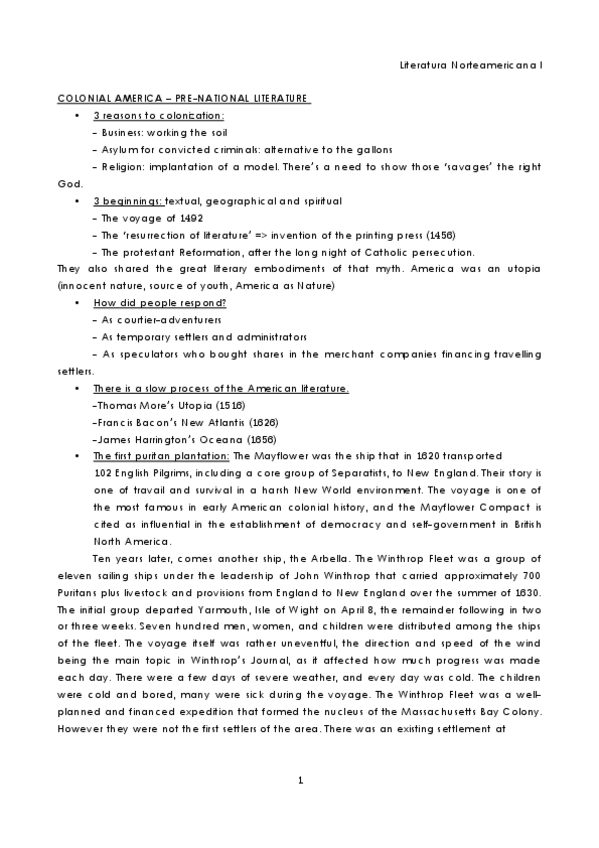 Literatura Norteamericana I

COLONIAL AMERICA – PRE-NATIONAL LITERATURE

• 3 reasons to colonization:
– Business: working the soil
– Asylum for convicted criminals: alternative to the gallons
– Religion: implantation of a model. There's a need to show those 'savages' the right God.

• 3 beginnings: textual, geographical and spiritual
– The voyage of 1492
– The 'resurrection of literature' => invention of the printing press (1456)
– The protestant Reformation, after the long night of Catholic persecution.

They also shared the great literary embodiments of that myth. America was an utopia (innocent nature, source of youth, America as Nature)

• How did people respond?
– As courtier-adventurers
– As temporary settlers and administrators
– As speculators who bought shares in the merchant companies financing travelling settlers.

• There is a slow process of the American literature.
–Thomas More's Utopia (1516)
–Francis Bacon's New Atlantis (1626)
–James Harrington's Oceana (1656)

• The first puritan plantation: The Mayflower was the ship that in 1620 transported 102 English Pilgrims, including a core group of Separatists, to New England. Their story is one of travail and survival in a harsh New World environment. The voyage is one of the most famous in early American colonial history, and the Mayflower Compact is cited as influential in the establishment of democracy and self-government in British North America.

Ten years later, comes another ship, the Arbella. The Winthrop Fleet was a group of eleven sailing ships under the leadership of John Winthrop that carried approximately 700 Puritans plus livestock and provisions from England to New England over the summer of 1630. The initial group departed Yarmouth, Isle of Wight on April 8, the remainder following in two or three weeks. Seven hundred men, women, and children were distributed among the ships of the fleet. The voyage itself was rather uneventful, the direction and speed of the wind being the main topic in Winthrop's Journal, as it affected how much progress was made each day. There were a few days of severe weather, and every day was cold. The children were cold and bored, many were sick during the voyage. The Winthrop Fleet was a well-planned and financed expedition that formed the nucleus of the Massachusetts Bay Colony. However they were not the first settlers of the area. There was an existing settlement at

1